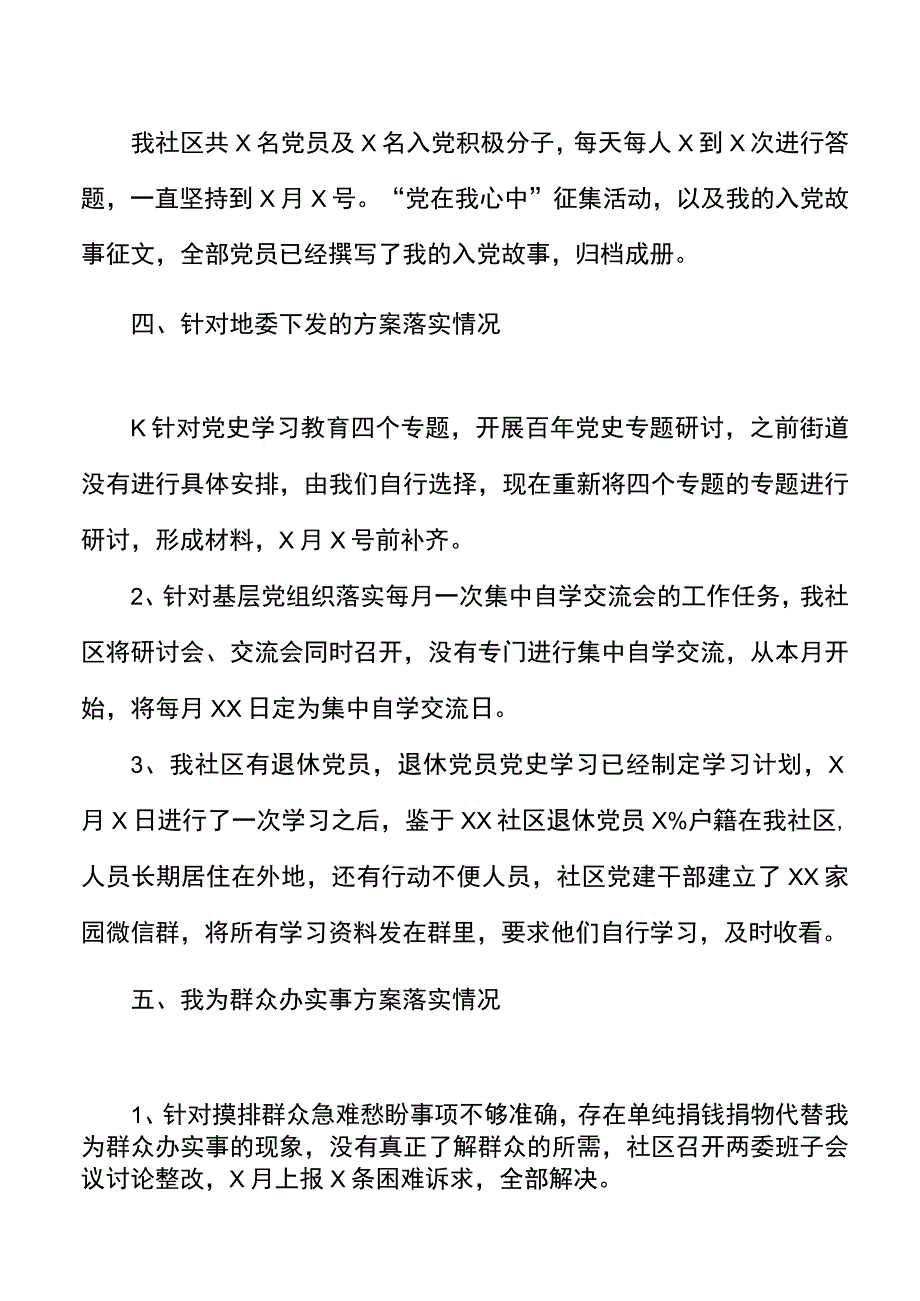 我社区共X名党员及X名入党积极分子，每天每人X到X次进行答题，一直坚持到X月X号。“党在我心中”征集活动，以及我的入党故事征文，全部党员已经撰写了我的入党故事，归档成册。

四、针对地委下发的方案落实情况

K针对党史学习教育四个专题，开展百年党史专题研讨，之前街道没有进行具体安排，由我们自行选择，现在重新将四个专题的专题进行研讨，形成材料，X月X号前补齐。

2、针对基层党组织落实每月一次集中自学交流会的工作任务，我社区将研讨会、交流会同时召开，没有专门进行集中自学交流，从本月开始，将每月XX日定为集中自学交流日。

3、我社区有退休党员，退休党员党史学习已经制定学习计划，X月X日进行了一次学习之后，鉴于XX社区退休党员X%户籍在我社区,人员长期居住在外地，还有行动不便人员，社区党建干部建立了XX家园微信群，将所有学习资料发在群里，要求他们自行学习，及时收看。

五、我为群众办实事方案落实情况

1、针对摸排群众急难愁盼事项不够准确，存在单纯捐钱捐物代替我为群众办实事的现象，没有真正了解群众的所需，社区召开两委班子会议讨论整改，X月上报X条困难诉求，全部解决。